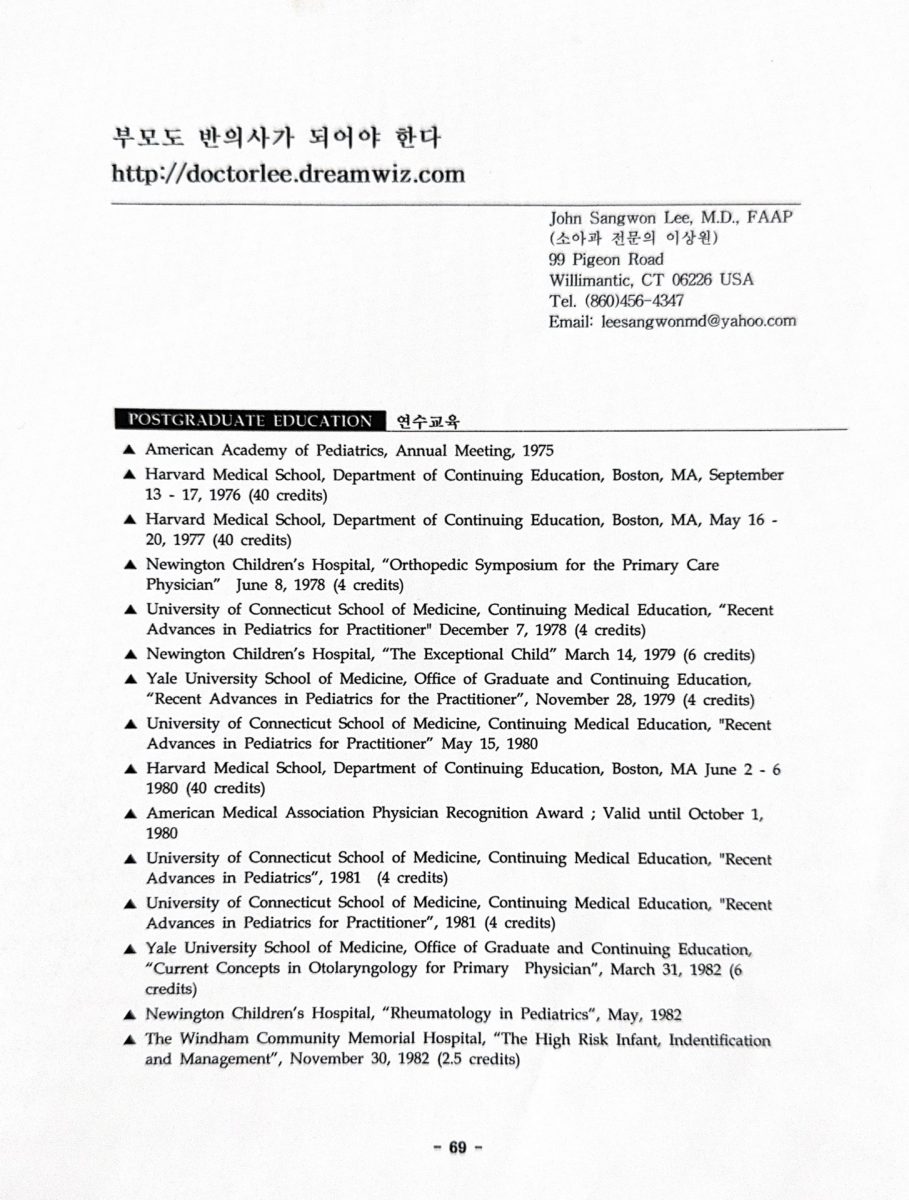 부모도 반의사가 되어야 한다
http://doctorlee.dreamwiz.com

John Sangwon Lee, M.D., FAAP
(소아과 전문의 이상원)
99 Pigeon Road
Willimantic, CT 06226 USA
Tel. (860)456-4347
Email: leesangwonmd@yahoo.com

POSTGRADUATE EDUCATION 연수교육

▲ American Academy of Pediatrics, Annual Meeting, 1975

▲ Harvard Medical School, Department of Continuing Education, Boston, MA, September 13 - 17, 1976 (40 credits)

▲ Harvard Medical School, Department of Continuing Education, Boston, MA, May 16 - 20, 1977 (40 credits)

▲ Newington Children's Hospital, "Orthopedic Symposium for the Primary Care Physician" June 8, 1978 (4 credits)

▲ University of Connecticut School of Medicine, Continuing Medical Education, "Recent Advances in Pediatrics for Practitioner" December 7, 1978 (4 credits)

▲ Newington Children's Hospital, "The Exceptional Child" March 14, 1979 (6 credits)

▲ Yale University School of Medicine, Office of Graduate and Continuing Education, "Recent Advances in Pediatrics for the Practitioner", November 28, 1979 (4 credits)

▲ University of Connecticut School of Medicine, Continuing Medical Education, "Recent Advances in Pediatrics for Practitioner" May 15, 1980

▲ Harvard Medical School, Department of Continuing Education, Boston, MA June 2 - 6 1980 (40 credits)

▲ American Medical Association Physician Recognition Award ; Valid until October 1, 1980

▲ University of Connecticut School of Medicine, Continuing Medical Education, "Recent Advances in Pediatrics", 1981 (4 credits)

▲ University of Connecticut School of Medicine, Continuing Medical Education, "Recent Advances in Pediatrics for Practitioner", 1981 (4 credits)

▲ Yale University School of Medicine, Office of Graduate and Continuing Education, "Current Concepts in Otolaryngology for Primary Physician", March 31, 1982 (6 credits)

▲ Newington Children's Hospital, "Rheumatology in Pediatrics", May, 1982

▲ The Windham Community Memorial Hospital, "The High Risk Infant, Indentification and Management", November 30, 1982 (2.5 credits)

- 69 -